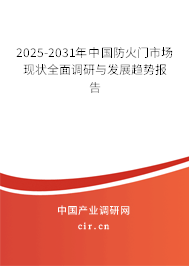 2025-2031年中国防火门市场现状全面调研与发展趋势报告

中国产业调研网

cir.cn